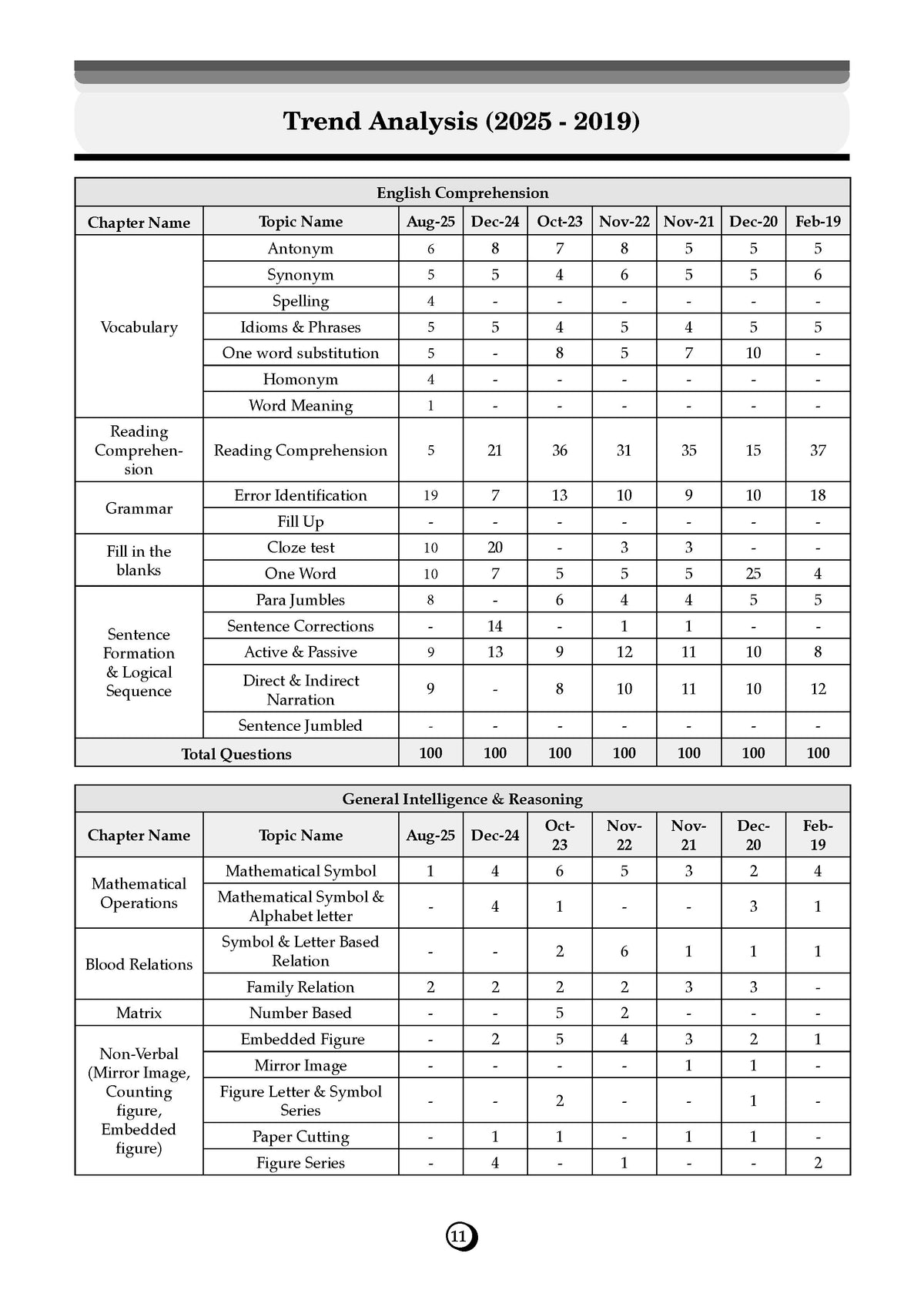 Trend Analysis (2025 - 2019)

| English Comprehension | | | | | | | | |
|---|---|---|---|---|---|---|---|---|
| Chapter Name | Topic Name | Aug-25 | Dec-24 | Oct-23 | Nov-22 | Nov-21 | Dec-20 | Feb-19 |
| Vocabulary | Antonym | 6 | 8 | 7 | 8 | 5 | 5 | 5 |
| | Synonym | 5 | 5 | 4 | 6 | 5 | 5 | 6 |
| | Spelling | 4 | - | - | - | - | - | - |
| | Idioms & Phrases | 5 | 5 | 4 | 5 | 4 | 5 | 5 |
| | One word substitution | 5 | - | 8 | 5 | 7 | 10 | - |
| | Homonym | 4 | - | - | - | - | - | - |
| | Word Meaning | 1 | - | - | - | - | - | - |
| Reading Comprehension | Reading Comprehension | 5 | 21 | 36 | 31 | 35 | 15 | 37 |
| Grammar | Error Identification | 19 | 7 | 13 | 10 | 9 | 10 | 18 |
| | Fill Up | - | - | - | - | - | - | - |
| Fill in the blanks | Cloze test | 10 | 20 | - | 3 | 3 | - | - |
| | One Word | 10 | 7 | 5 | 5 | 5 | 25 | 4 |
| Sentence Formation & Logical Sequence | Para Jumbles | 8 | - | 6 | 4 | 4 | 5 | 5 |
| | Sentence Corrections | - | 14 | - | 1 | 1 | - | - |
| | Active & Passive | 9 | 13 | 9 | 12 | 11 | 10 | 8 |
| | Direct & Indirect Narration | 9 | - | 8 | 10 | 11 | 10 | 12 |
| | Sentence Jumbled | - | - | - | - | - | - | - |
| Total Questions | | 100 | 100 | 100 | 100 | 100 | 100 | 100 |

| General Intelligence & Reasoning | | | | | | | | |
|---|---|---|---|---|---|---|---|---|
| Chapter Name | Topic Name | Aug-25 | Dec-24 | Oct-23 | Nov-22 | Nov-21 | Dec-20 | Feb-19 |
| Mathematical Operations | Mathematical Symbol | 1 | 4 | 6 | 5 | 3 | 2 | 4 |
| | Mathematical Symbol & Alphabet letter | - | 4 | 1 | - | - | 3 | 1 |
| Blood Relations | Symbol & Letter Based Relation | - | - | 2 | 6 | 1 | 1 | 1 |
| | Family Relation | 2 | 2 | 2 | 2 | 3 | 3 | - |
| Matrix | Number Based | - | - | 5 | 2 | - | - | - |
| Non-Verbal (Mirror Image, Counting figure, Embedded figure) | Embedded Figure | - | 2 | 5 | 4 | 3 | 2 | 1 |
| | Mirror Image | - | - | - | - | 1 | 1 | - |
| | Figure Letter & Symbol Series | - | - | 2 | - | - | 1 | - |
| | Paper Cutting | - | 1 | 1 | - | 1 | 1 | - |
| | Figure Series | - | 4 | - | 1 | - | - | 2 |

11